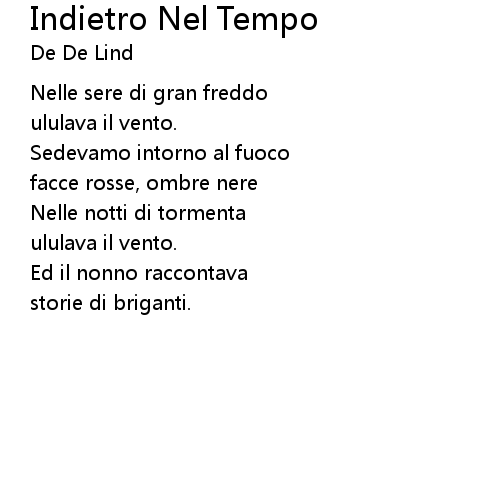 Indietro Nel Tempo
De De Lind

Nelle sere di gran freddo
ululava il vento.
Sedevamo intorno al fuoco
facce rosse, ombre nere
Nelle notti di tormenta
ululava il vento.
Ed il nonno raccontava
storie di briganti.